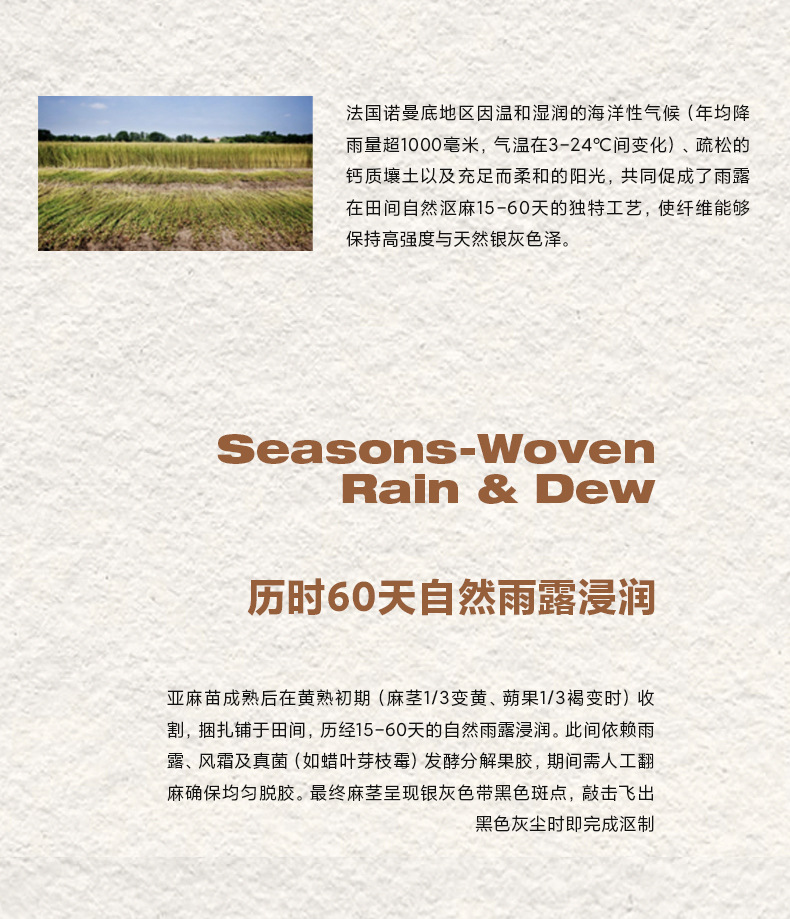 法国诺曼底地区因温和湿润的海洋性气候（年均降雨量超1000毫米，气温在3-24℃间变化）、疏松的钙质壤土以及充足而柔和的阳光，共同促成了雨露在田间自然沤麻15-60天的独特工艺，使纤维能够保持高强度与天然银灰色泽。

Seasons-Woven
Rain & Dew

历时60天自然雨露浸润

亚麻苗成熟后在黄熟初期（麻茎1/3变黄、蒴果1/3褐变时）收割，捆扎铺于田间，历经15-60天的自然雨露浸润。此间依赖雨露、风霜及真菌（如蜡叶芽枝霉）发酵分解果胶，期间需人工翻麻确保均匀脱胶。最终麻茎呈现银灰色带黑色斑点，敲击飞出黑色灰尘时即完成沤制